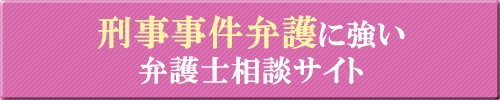 刑事事件弁護に強い
弁護士相談サイト